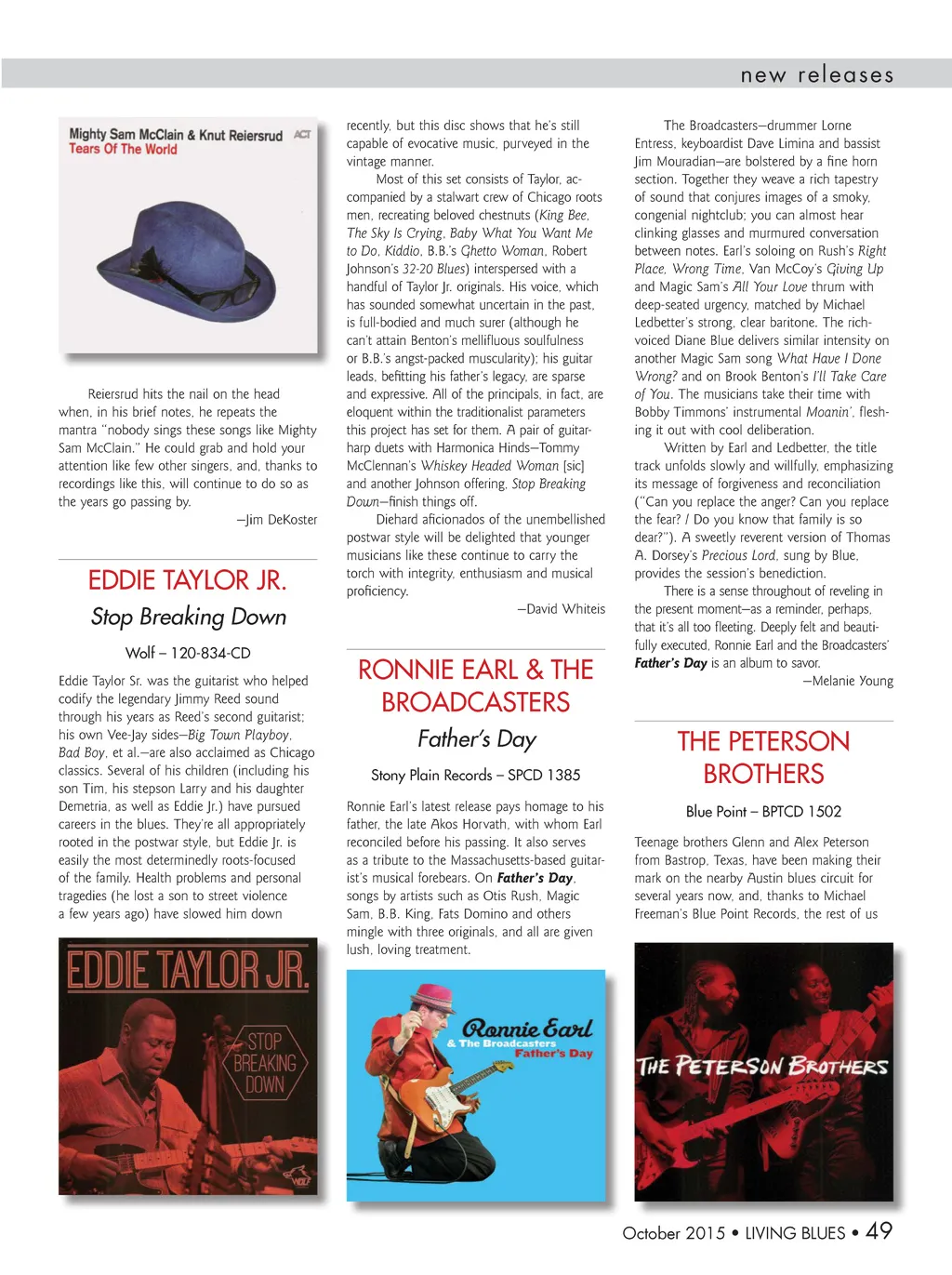 new releases

Mighty Sam McClain & Knut Reiersrud ACT
Tears Of The World

Reiersrud hits the nail on the head when, in his brief notes, he repeats the mantra "nobody sings these songs like Mighty Sam McClain." He could grab and hold your attention like few other singers, and, thanks to recordings like this, will continue to do so as the years go passing by.

—Jim DeKoster

EDDIE TAYLOR JR.

Stop Breaking Down

Wolf – 120-834-CD

Eddie Taylor Sr. was the guitarist who helped codify the legendary Jimmy Reed sound through his years as Reed's second guitarist; his own Vee-Jay sides—Big Town Playboy, Bad Boy, et al.—are also acclaimed as Chicago classics. Several of his children (including his son Tim, his stepson Larry and his daughter Demetria, as well as Eddie Jr.) have pursued careers in the blues. They're all appropriately rooted in the postwar style, but Eddie Jr. is easily the most determinedly roots-focused of the family. Health problems and personal tragedies (he lost a son to street violence a few years ago) have slowed him down

EDDIE TAYLOR JR.
STOP BREAKING DOWN
WOLF

recently, but this disc shows that he's still capable of evocative music, purveyed in the vintage manner.

Most of this set consists of Taylor, accompanied by a stalwart crew of Chicago roots men, recreating beloved chestnuts (King Bee, The Sky Is Crying, Baby What You Want Me to Do, Kiddio, B.B.'s Ghetto Woman, Robert Johnson's 32-20 Blues) interspersed with a handful of Taylor Jr. originals. His voice, which has sounded somewhat uncertain in the past, is full-bodied and much surer (although he can't attain Benton's mellifluous soulfulness or B.B.'s angst-packed muscularity); his guitar leads, befitting his father's legacy, are sparse and expressive. All of the principals, in fact, are eloquent within the traditionalist parameters this project has set for them. A pair of guitar-harp duets with Harmonica Hinds—Tommy McClennan's Whiskey Headed Woman [sic] and another Johnson offering, Stop Breaking Down—finish things off.

Diehard aficionados of the unembellished postwar style will be delighted that younger musicians like these continue to carry the torch with integrity, enthusiasm and musical proficiency.

—David Whiteis

RONNIE EARL & THE BROADCASTERS

Father's Day

Stony Plain Records – SPCD 1385

Ronnie Earl's latest release pays homage to his father, the late Akos Horvath, with whom Earl reconciled before his passing. It also serves as a tribute to the Massachusetts-based guitarist's musical forebears. On Father's Day, songs by artists such as Otis Rush, Magic Sam, B.B. King, Fats Domino and others mingle with three originals, and all are given lush, loving treatment.

Ronnie Earl
& The Broadcasters
Father's Day

The Broadcasters—drummer Lorne Entress, keyboardist Dave Limina and bassist Jim Mouradian—are bolstered by a fine horn section. Together they weave a rich tapestry of sound that conjures images of a smoky, congenial nightclub; you can almost hear clinking glasses and murmured conversation between notes. Earl's soloing on Rush's Right Place, Wrong Time, Van McCoy's Giving Up and Magic Sam's All Your Love thrum with deep-seated urgency, matched by Michael Ledbetter's strong, clear baritone. The rich-voiced Diane Blue delivers similar intensity on another Magic Sam song What Have I Done Wrong? and on Brook Benton's I'll Take Care of You. The musicians take their time with Bobby Timmons' instrumental Moanin', fleshing it out with cool deliberation.

Written by Earl and Ledbetter, the title track unfolds slowly and willfully, emphasizing its message of forgiveness and reconciliation ("Can you replace the anger? Can you replace the fear? / Do you know that family is so dear?"). A sweetly reverent version of Thomas A. Dorsey's Precious Lord, sung by Blue, provides the session's benediction.

There is a sense throughout of reveling in the present moment—as a reminder, perhaps, that it's all too fleeting. Deeply felt and beautifully executed, Ronnie Earl and the Broadcasters' Father's Day is an album to savor.

—Melanie Young

THE PETERSON BROTHERS

Blue Point – BPTCD 1502

Teenage brothers Glenn and Alex Peterson from Bastrop, Texas, have been making their mark on the nearby Austin blues circuit for several years now, and, thanks to Michael Freeman's Blue Point Records, the rest of us

THE PETERSON BROTHERS

October 2015 • LIVING BLUES • 49